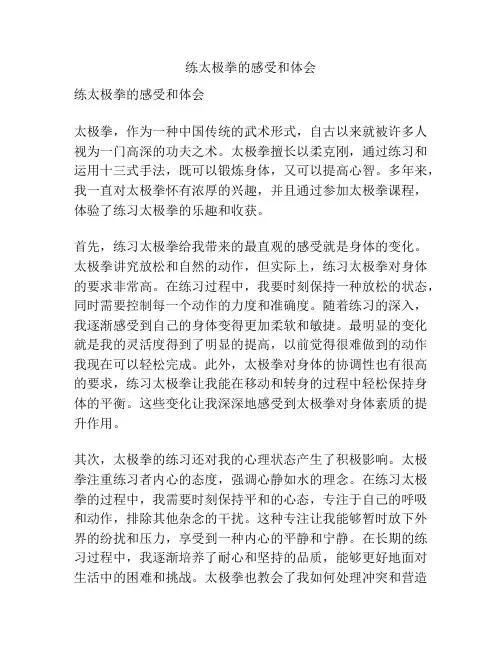 练太极拳的感受和体会

练太极拳的感受和体会

太极拳，作为一种中国传统的武术形式，自古以来就被许多人视为一门高深的功夫之术。太极拳擅长以柔克刚，通过练习和运用十三式手法，既可以锻炼身体，又可以提高心智。多年来，我一直对太极拳怀有浓厚的兴趣，并且通过参加太极拳课程，体验了练习太极拳的乐趣和收获。

首先，练习太极拳给我带来的最直观的感受就是身体的变化。太极拳讲究放松和自然的动作，但实际上，练习太极拳对身体的要求非常高。在练习过程中，我要时刻保持一种放松的状态，同时需要控制每一个动作的力度和准确度。随着练习的深入，我逐渐感受到自己的身体变得更加柔软和敏捷。最明显的变化就是我的灵活度得到了明显的提高，以前觉得很难做到的动作我现在可以轻松完成。此外，太极拳对身体的协调性也有很高的要求，练习太极拳让我能在移动和转身的过程中轻松保持身体的平衡。这些变化让我深深地感受到太极拳对身体素质的提升作用。

其次，太极拳的练习还对我的心理状态产生了积极影响。太极拳注重练习者内心的态度，强调心静如水的理念。在练习太极拳的过程中，我需要时刻保持平和的心态，专注于自己的呼吸和动作，排除其他杂念的干扰。这种专注让我能够暂时放下外界的纷扰和压力，享受到一种内心的平静和宁静。在长期的练习过程中，我逐渐培养了耐心和坚持的品质，能够更好地面对生活中的困难和挑战。太极拳也教会了我如何处理冲突和营造